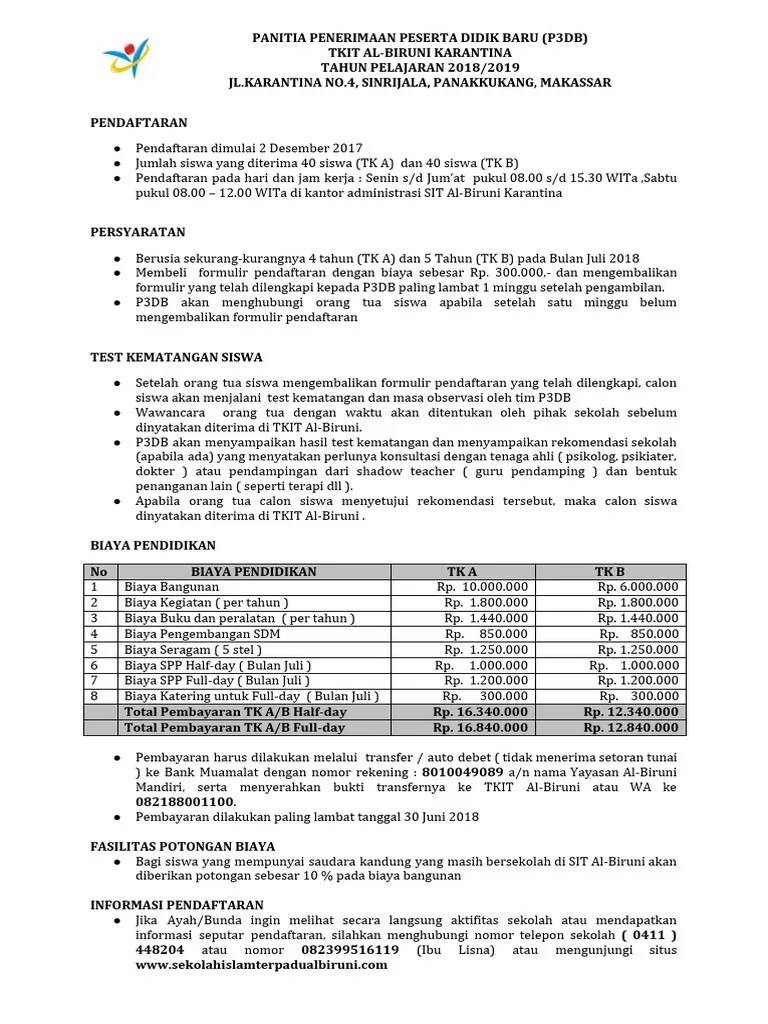 PANITIA PENERIMAAN PESERTA DIDIK BARU (P3DB)
TKIT AL-BIRUNI KARANTINA
TAHUN PELAJARAN 2018/2019
JL.KARANTINA NO.4, SINRIJALA, PANAKKUKANG, MAKASSAR

PENDAFTARAN

● Pendaftaran dimulai 2 Desember 2017
● Jumlah siswa yang diterima 40 siswa (TK A) dan 40 siswa (TK B)
● Pendaftaran pada hari dan jam kerja : Senin s/d Jum'at pukul 08.00 s/d 15.30 WITa ,Sabtu pukul 08.00 – 12.00 WITa di kantor administrasi SIT Al-Biruni Karantina

PERSYARATAN

● Berusia sekurang-kurangnya 4 tahun (TK A) dan 5 Tahun (TK B) pada Bulan Juli 2018
● Membeli formulir pendaftaran dengan biaya sebesar Rp. 300.000,- dan mengembalikan formulir yang telah dilengkapi kepada P3DB paling lambat 1 minggu setelah pengambilan.
● P3DB akan menghubungi orang tua siswa apabila setelah satu minggu belum mengembalikan formulir pendaftaran

TEST KEMATANGAN SISWA

● Setelah orang tua siswa mengembalikan formulir pendaftaran yang telah dilengkapi, calon siswa akan menjalani test kematangan dan masa observasi oleh tim P3DB
● Wawancara orang tua dengan waktu akan ditentukan oleh pihak sekolah sebelum dinyatakan diterima di TKIT Al-Biruni.
● P3DB akan menyampaikan hasil test kematangan dan menyampaikan rekomendasi sekolah (apabila ada) yang menyatakan perlunya konsultasi dengan tenaga ahli ( psikolog, psikiater, dokter ) atau pendampingan dari shadow teacher ( guru pendamping ) dan bentuk penanganan lain ( seperti terapi dll ).
● Apabila orang tua calon siswa menyetujui rekomendasi tersebut, maka calon siswa dinyatakan diterima di TKIT Al-Biruni .

BIAYA PENDIDIKAN

| No | BIAYA PENDIDIKAN | TK A | TK B |
|---|---|---|---|
| 1 | Biaya Bangunan | Rp. 10.000.000 | Rp. 6.000.000 |
| 2 | Biaya Kegiatan ( per tahun ) | Rp. 1.800.000 | Rp. 1.800.000 |
| 3 | Biaya Buku dan peralatan ( per tahun ) | Rp. 1.440.000 | Rp. 1.440.000 |
| 4 | Biaya Pengembangan SDM | Rp. 850.000 | Rp. 850.000 |
| 5 | Biaya Seragam ( 5 stel ) | Rp. 1.250.000 | Rp. 1.250.000 |
| 6 | Biaya SPP Half-day ( Bulan Juli ) | Rp. 1.000.000 | Rp. 1.000.000 |
| 7 | Biaya SPP Full-day ( Bulan Juli ) | Rp. 1.200.000 | Rp. 1.200.000 |
| 8 | Biaya Katering untuk Full-day ( Bulan Juli ) | Rp. 300.000 | Rp. 300.000 |
| | Total Pembayaran TK A/B Half-day | Rp. 16.340.000 | Rp. 12.340.000 |
| | Total Pembayaran TK A/B Full-day | Rp. 16.840.000 | Rp. 12.840.000 |

● Pembayaran harus dilakukan melalui transfer / auto debet ( tidak menerima setoran tunai ) ke Bank Muamalat dengan nomor rekening : 8010049089 a/n nama Yayasan Al-Biruni Mandiri, serta menyerahkan bukti transfernya ke TKIT Al-Biruni atau WA ke 082188001100.
● Pembayaran dilakukan paling lambat tanggal 30 Juni 2018

FASILITAS POTONGAN BIAYA
● Bagi siswa yang mempunyai saudara kandung yang masih bersekolah di SIT Al-Biruni akan diberikan potongan sebesar 10 % pada biaya bangunan

INFORMASI PENDAFTARAN
● Jika Ayah/Bunda ingin melihat secara langsung aktifitas sekolah atau mendapatkan informasi seputar pendaftaran, silahkan menghubungi nomor telepon sekolah ( 0411 ) 448204 atau nomor 082399516119 (Ibu Lisna) atau mengunjungi situs www.sekolahislamterpadualbiruni.com